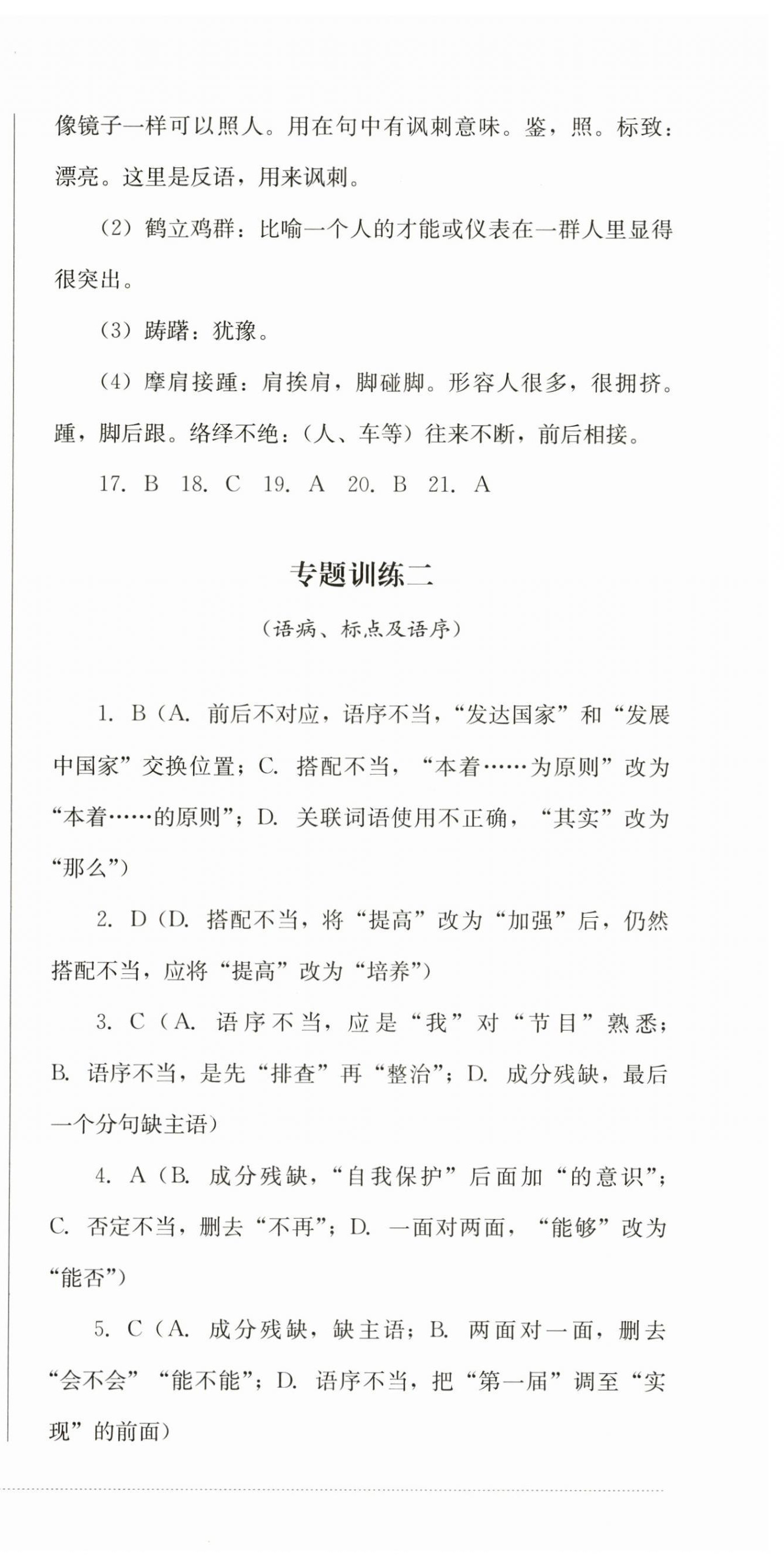 像镜子一样可以照人。用在句中有讽刺意味。鉴，照。标致：漂亮。这里是反语，用来讽刺。

（2）鹤立鸡群：比喻一个人的才能或仪表在一群人里显得很突出。

（3）踌躇：犹豫。

（4）摩肩接踵：肩挨肩，脚碰脚。形容人很多，很拥挤。踵，脚后跟。络绎不绝：（人、车等）往来不断，前后相接。

17. B 18. C 19. A 20. B 21. A

专题训练二

（语病、标点及语序）

1. B（A. 前后不对应，语序不当，“发达国家”和“发展中国家”交换位置；C. 搭配不当，“本着……为原则”改为“本着……的原则”；D. 关联词语使用不正确，“其实”改为“那么”）

2. D（D. 搭配不当，将“提高”改为“加强”后，仍然搭配不当，应将“提高”改为“培养”）

3. C（A. 语序不当，应是“我”对“节目”熟悉；B. 语序不当，是先“排查”再“整治”；D. 成分残缺，最后一个分句缺主语）

4. A（B. 成分残缺，“自我保护”后面加“的意识”；C. 否定不当，删去“不再”；D. 一面对两面，“能够”改为“能否”）

5. C（A. 成分残缺，缺主语；B. 两面对一面，删去“会不会”“能不能”；D. 语序不当，把“第一届”调至“实现”的前面）